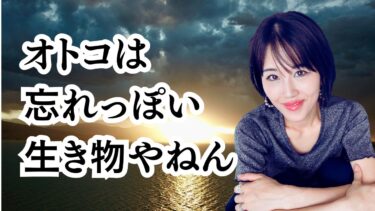 オトコは
忘れっぽい
生き物やねん